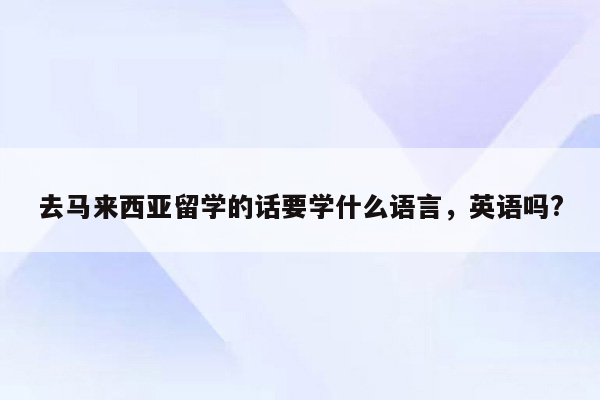 去马来西亚留学的话要学什么语言，英语吗?